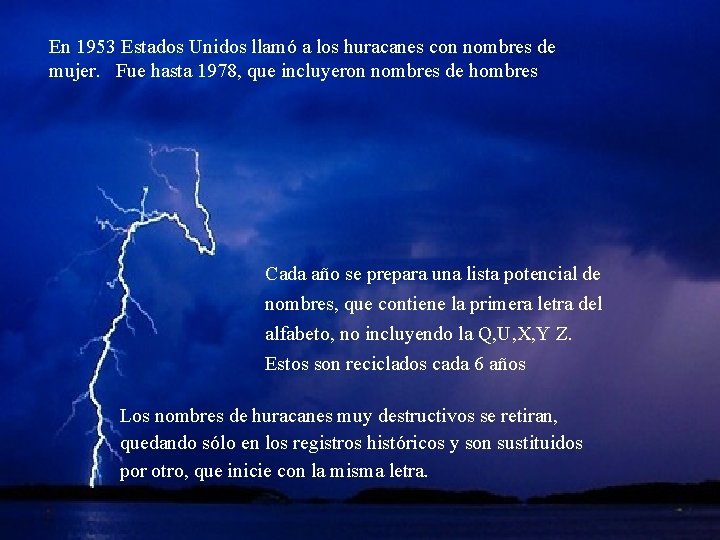 En 1953 Estados Unidos llamó a los huracanes con nombres de mujer. Fue hasta 1978, que incluyeron nombres de hombres

Cada año se prepara una lista potencial de nombres, que contiene la primera letra del alfabeto, no incluyendo la Q,U,X,Y Z. Estos son reciclados cada 6 años

Los nombres de huracanes muy destructivos se retiran, quedando sólo en los registros históricos y son sustituidos por otro, que inicie con la misma letra.